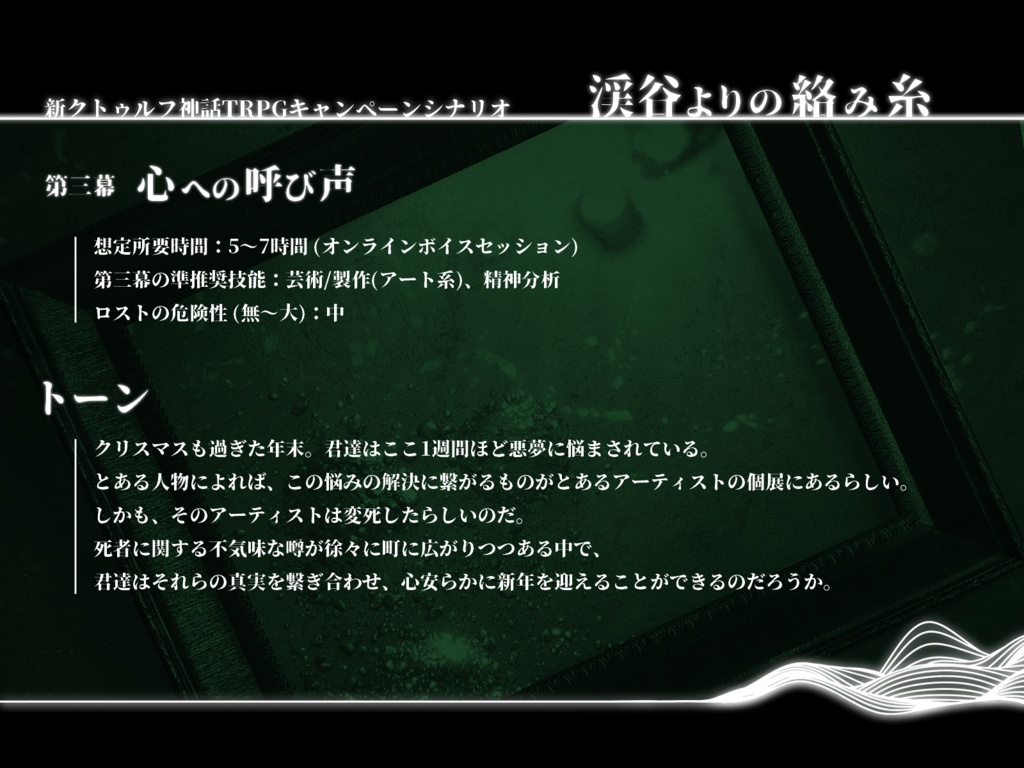 新クトゥルフ神話TRPGキャンペーンシナリオ　渓谷よりの絡み糸

第三幕　心への呼び声

想定所要時間：5〜7時間 (オンラインボイスセッション)
第三幕の準推奨技能：芸術/製作(アート系)、精神分析
ロストの危険性 (無〜大)：中

トーン

クリスマスも過ぎた年末。君達はここ1週間ほど悪夢に悩まされている。
とある人物によれば、この悩みの解決に繋がるものがとあるアーティストの個展にあるらしい。
しかも、そのアーティストは変死したらしいのだ。
死者に関する不気味な噂が徐々に町に広がりつつある中で、
君達はそれらの真実を繋ぎ合わせ、心安らかに新年を迎えることができるのだろうか。